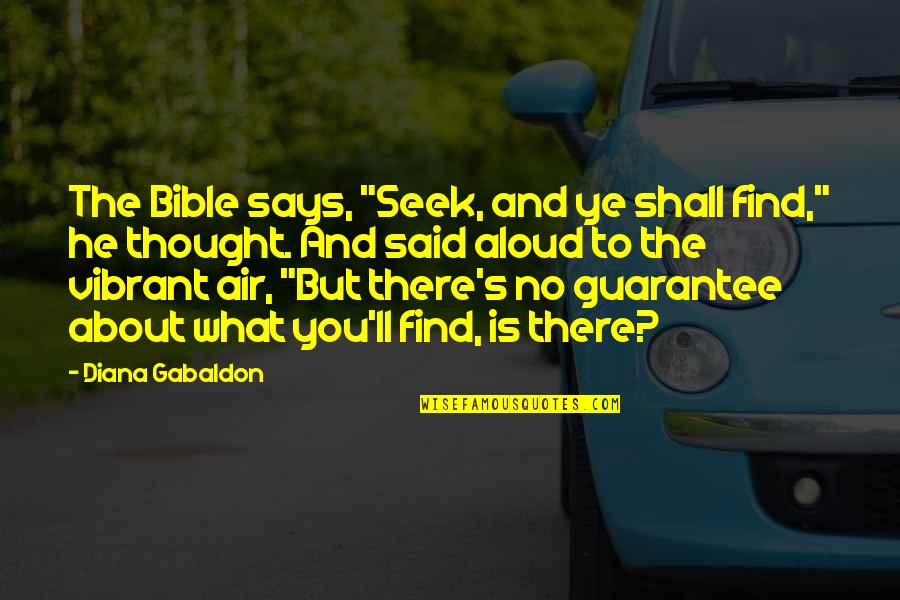 The Bible says, "Seek, and ye shall find," he thought. And said aloud to the vibrant air, "But there's no guarantee about what you'll find, is there?

- Diana Gabaldon

WISEFAMOUSQUOTES.COM